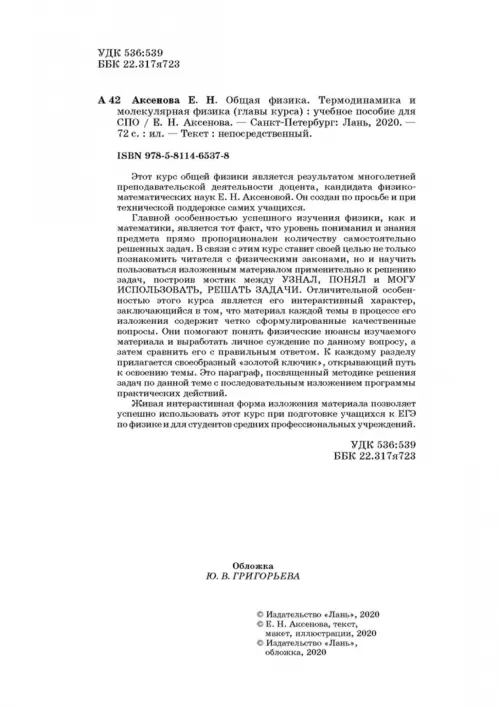 УДК 536:539
ББК 22.317я723

А 42 Аксенова Е. Н. Общая физика. Термодинамика и молекулярная физика (главы курса) : учебное пособие для СПО / Е. Н. Аксенова. — Санкт-Петербург: Лань, 2020. — 72 с. : ил. — Текст : непосредственный.

ISBN 978-5-8114-6537-8

Этот курс общей физики является результатом многолетней преподавательской деятельности доцента, кандидата физико-математических наук Е. Н. Аксеновой. Он создан по просьбе и при технической поддержке самих учащихся.

Главной особенностью успешного изучения физики, как и математики, является тот факт, что уровень понимания и знания предмета прямо пропорционален количеству самостоятельно решенных задач. В связи с этим курс ставит своей целью не только познакомить читателя с физическими законами, но и научить пользоваться изложенным материалом применительно к решению задач, построив мостик между УЗНАЛ, ПОНЯЛ и МОГУ ИСПОЛЬЗОВАТЬ, РЕШАТЬ ЗАДАЧИ. Отличительной особенностью этого курса является его интерактивный характер, заключающийся в том, что материал каждой темы в процессе его изложения содержит четко сформулированные качественные вопросы. Они помогают понять физические нюансы изучаемого материала и выработать личное суждение по данному вопросу, а затем сравнить его с правильным ответом. К каждому разделу прилагается своеобразный «золотой ключик», открывающий путь к освоению темы. Это параграф, посвященный методике решения задач по данной теме с последовательным изложением программы практических действий.

Живая интерактивная форма изложения материала позволяет успешно использовать этот курс при подготовке учащихся к ЕГЭ по физике и для студентов средних профессиональных учреждений.

УДК 536:539
ББК 22.317я723

Обложка
Ю. В. ГРИГОРЬЕВА

© Издательство «Лань», 2020
© Е. Н. Аксенова, текст, макет, иллюстрации, 2020
© Издательство «Лань», обложка, 2020